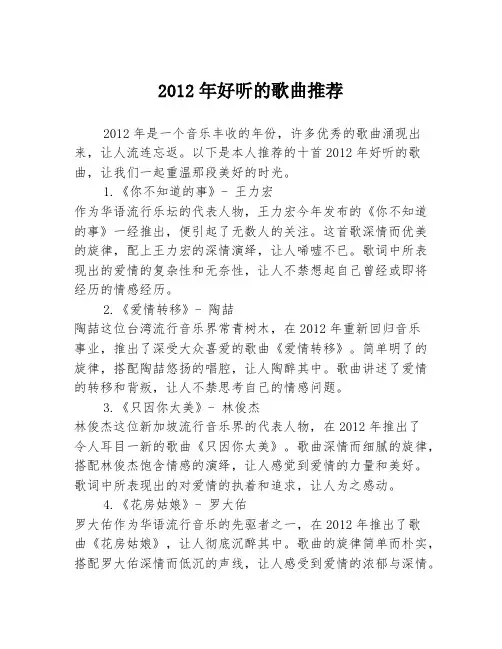 2012 年好听的歌曲推荐

2012 年是一个音乐丰收的年份，许多优秀的歌曲涌现出来，让人流连忘返。以下是本人推荐的十首 2012 年好听的歌曲，让我们一起重温那段美好的时光。

1.《你不知道的事》- 王力宏
作为华语流行乐坛的代表人物，王力宏今年发布的《你不知道的事》一经推出，便引起了无数人的关注。这首歌深情而优美的旋律，配上王力宏的深情演绎，让人唏嘘不已。歌词中所表现出的爱情的复杂性和无奈性，让人不禁想起自己曾经或即将经历的情感经历。

2.《爱情转移》- 陶喆
陶喆这位台湾流行音乐界常青树木，在 2012 年重新回归音乐事业，推出了深受大众喜爱的歌曲《爱情转移》。简单明了的旋律，搭配陶喆悠扬的唱腔，让人陶醉其中。歌曲讲述了爱情的转移和背叛，让人不禁思考自己的情感问题。

3.《只因你太美》- 林俊杰
林俊杰这位新加坡流行音乐界的代表人物，在 2012 年推出了令人耳目一新的歌曲《只因你太美》。歌曲深情而细腻的旋律，搭配林俊杰饱含情感的演绎，让人感觉到爱情的力量和美好。歌词中所表现出的对爱情的执着和追求，让人为之感动。

4.《花房姑娘》- 罗大佑
罗大佑作为华语流行音乐的先驱者之一，在 2012 年推出了歌曲《花房姑娘》，让人彻底沉醉其中。歌曲的旋律简单而朴实，搭配罗大佑深情而低沉的声线，让人感受到爱情的浓郁与深情。